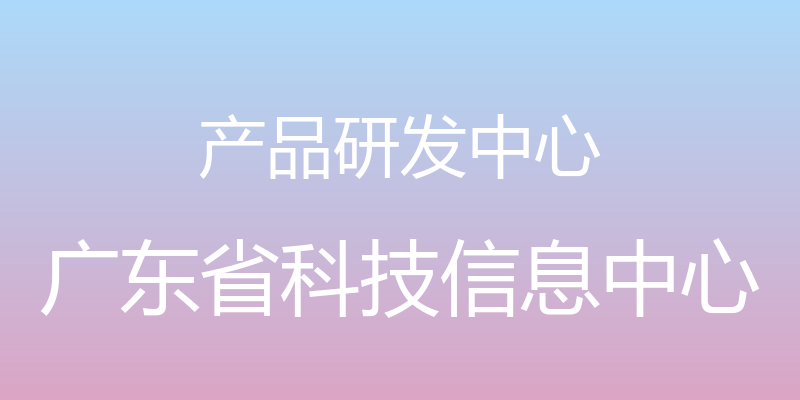 产品研发中心

广东省科技信息中心